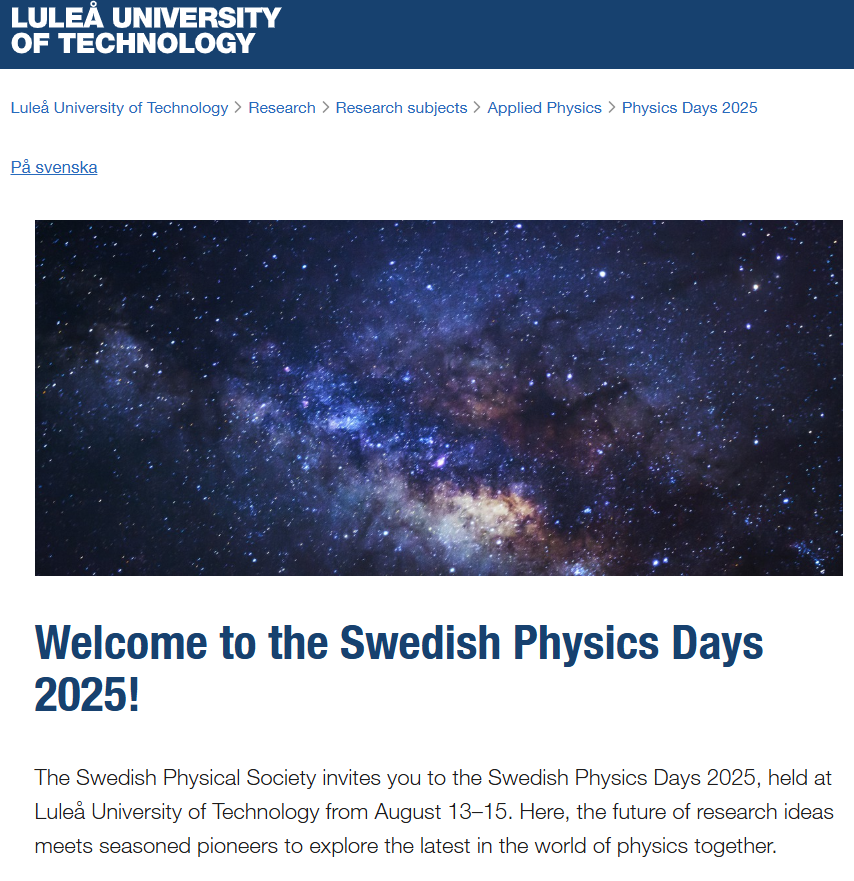 LULEÅ UNIVERSITY
OF TECHNOLOGY

Luleå University of Technology > Research > Research subjects > Applied Physics > Physics Days 2025

På svenska

Welcome to the Swedish Physics Days 2025!

The Swedish Physical Society invites you to the Swedish Physics Days 2025, held at Luleå University of Technology from August 13–15. Here, the future of research ideas meets seasoned pioneers to explore the latest in the world of physics together.